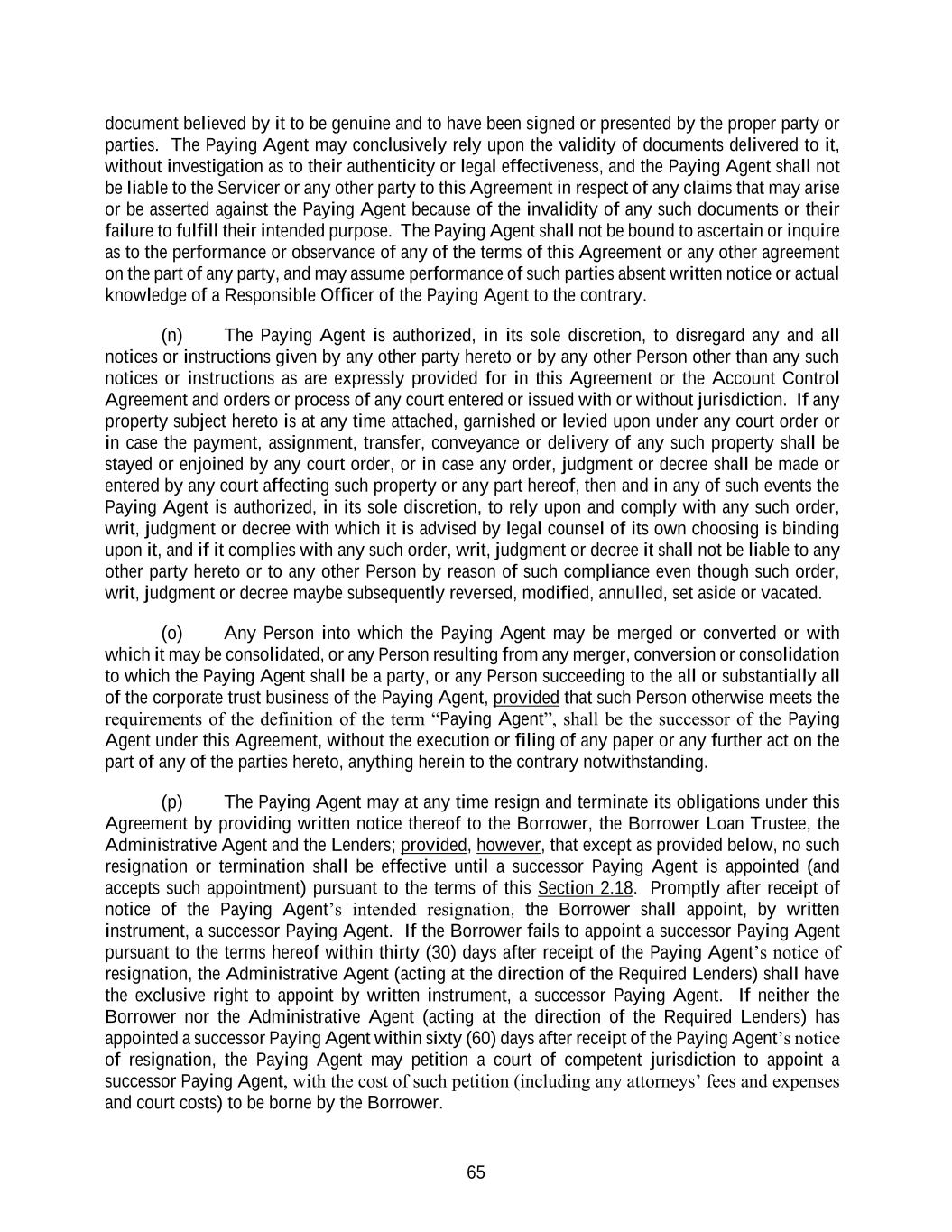 document believed by it to be genuine and to have been signed or presented by the proper party or parties. The Paying Agent may conclusively rely upon the validity of documents delivered to it, without investigation as to their authenticity or legal effectiveness, and the Paying Agent shall not be liable to the Servicer or any other party to this Agreement in respect of any claims that may arise or be asserted against the Paying Agent because of the invalidity of any such documents or their failure to fulfill their intended purpose. The Paying Agent shall not be bound to ascertain or inquire as to the performance or observance of any of the terms of this Agreement or any other agreement on the part of any party, and may assume performance of such parties absent written notice or actual knowledge of a Responsible Officer of the Paying Agent to the contrary.

(n) The Paying Agent is authorized, in its sole discretion, to disregard any and all notices or instructions given by any other party hereto or by any other Person other than any such notices or instructions as are expressly provided for in this Agreement or the Account Control Agreement and orders or process of any court entered or issued with or without jurisdiction. If any property subject hereto is at any time attached, garnished or levied upon under any court order or in case the payment, assignment, transfer, conveyance or delivery of any such property shall be stayed or enjoined by any court order, or in case any order, judgment or decree shall be made or entered by any court affecting such property or any part hereof, then and in any of such events the Paying Agent is authorized, in its sole discretion, to rely upon and comply with any such order, writ, judgment or decree with which it is advised by legal counsel of its own choosing is binding upon it, and if it complies with any such order, writ, judgment or decree it shall not be liable to any other party hereto or to any other Person by reason of such compliance even though such order, writ, judgment or decree maybe subsequently reversed, modified, annulled, set aside or vacated.

(o) Any Person into which the Paying Agent may be merged or converted or with which it may be consolidated, or any Person resulting from any merger, conversion or consolidation to which the Paying Agent shall be a party, or any Person succeeding to the all or substantially all of the corporate trust business of the Paying Agent, provided that such Person otherwise meets the requirements of the definition of the term "Paying Agent", shall be the successor of the Paying Agent under this Agreement, without the execution or filing of any paper or any further act on the part of any of the parties hereto, anything herein to the contrary notwithstanding.

(p) The Paying Agent may at any time resign and terminate its obligations under this Agreement by providing written notice thereof to the Borrower, the Borrower Loan Trustee, the Administrative Agent and the Lenders; provided, however, that except as provided below, no such resignation or termination shall be effective until a successor Paying Agent is appointed (and accepts such appointment) pursuant to the terms of this Section 2.18. Promptly after receipt of notice of the Paying Agent's intended resignation, the Borrower shall appoint, by written instrument, a successor Paying Agent. If the Borrower fails to appoint a successor Paying Agent pursuant to the terms hereof within thirty (30) days after receipt of the Paying Agent's notice of resignation, the Administrative Agent (acting at the direction of the Required Lenders) shall have the exclusive right to appoint by written instrument, a successor Paying Agent. If neither the Borrower nor the Administrative Agent (acting at the direction of the Required Lenders) has appointed a successor Paying Agent within sixty (60) days after receipt of the Paying Agent's notice of resignation, the Paying Agent may petition a court of competent jurisdiction to appoint a successor Paying Agent, with the cost of such petition (including any attorneys' fees and expenses and court costs) to be borne by the Borrower.

65